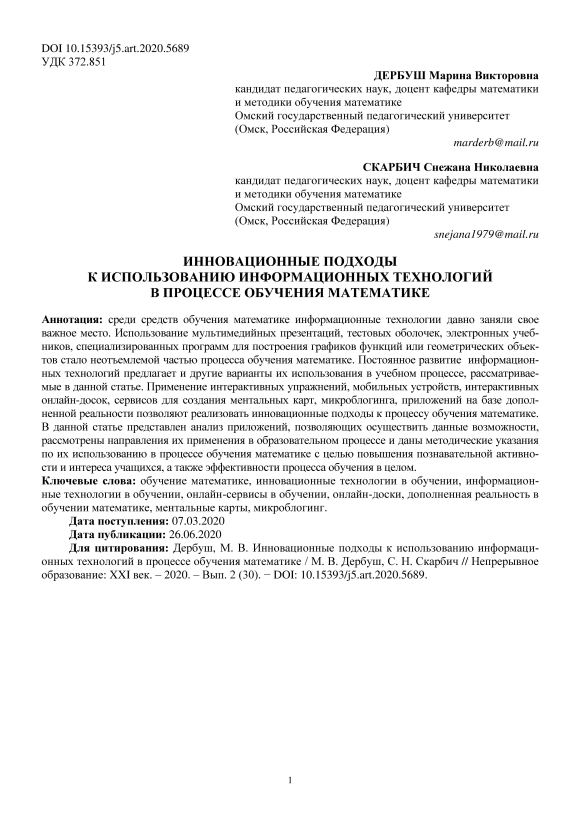 DOI 10.15393/j5.art.2020.5689
УДК 372.851

ДЕРБУШ Марина Викторовна
кандидат педагогических наук, доцент кафедры математики и методики обучения математике
Омский государственный педагогический университет
(Омск, Российская Федерация)
marderb@mail.ru

СКАРБИЧ Снежана Николаевна
кандидат педагогических наук, доцент кафедры математики и методики обучения математике
Омский государственный педагогический университет
(Омск, Российская Федерация)
snejana1979@mail.ru

ИННОВАЦИОННЫЕ ПОДХОДЫ К ИСПОЛЬЗОВАНИЮ ИНФОРМАЦИОННЫХ ТЕХНОЛОГИЙ В ПРОЦЕССЕ ОБУЧЕНИЯ МАТЕМАТИКЕ

Аннотация: среди средств обучения математике информационные технологии давно заняли свое важное место. Использование мультимедийных презентаций, тестовых оболочек, электронных учебников, специализированных программ для построения графиков функций или геометрических объектов стало неотъемлемой частью процесса обучения математике. Постоянное развитие информационных технологий предлагает и другие варианты их использования в учебном процессе, рассматриваемые в данной статье. Применение интерактивных упражнений, мобильных устройств, интерактивных онлайн-досок, сервисов для создания ментальных карт, микроблогинга, приложений на базе дополненной реальности позволяют реализовать инновационные подходы к процессу обучения математике. В данной статье представлен анализ приложений, позволяющих осуществить данные возможности, рассмотрены направления их применения в образовательном процессе и даны методические указания по их использованию в процессе обучения математике с целью повышения познавательной активности и интереса учащихся, а также эффективности процесса обучения в целом.
Ключевые слова: обучение математике, инновационные технологии в обучении, информационные технологии в обучении, онлайн-сервисы в обучении, онлайн-доски, дополненная реальность в обучении математике, ментальные карты, микроблогинг.
Дата поступления: 07.03.2020
Дата публикации: 26.06.2020
Для цитирования: Дербуш, М. В. Инновационные подходы к использованию информационных технологий в процессе обучения математике / М. В. Дербуш, С. Н. Скарбич // Непрерывное образование: XXI век. – 2020. – Вып. 2 (30). − DOI: 10.15393/j5.art.2020.5689.

1